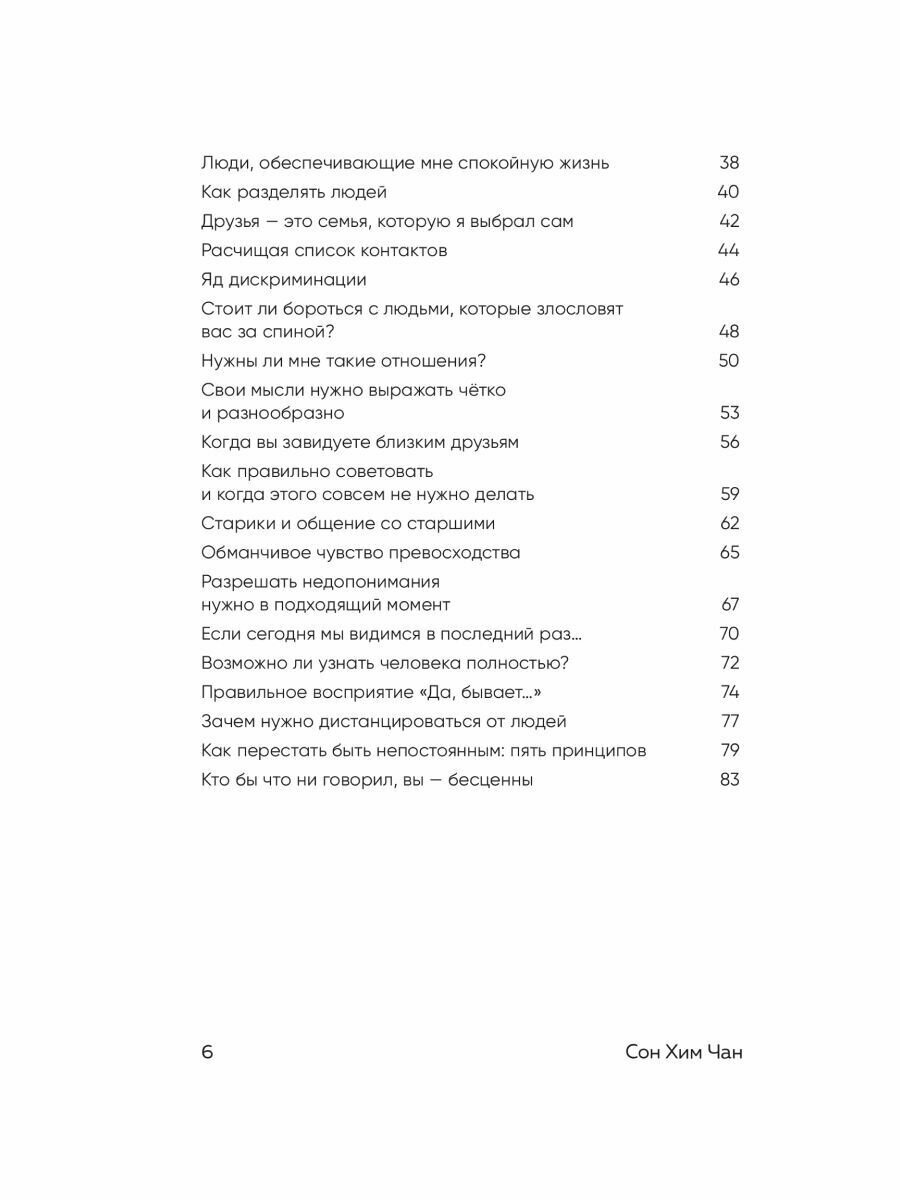 Люди, обеспечивающие мне спокойную жизнь 38
Как разделять людей 40
Друзья — это семья, которую я выбрал сам 42
Расчищая список контактов 44
Яд дискриминации 46
Стоит ли бороться с людьми, которые злословят вас за спиной? 48
Нужны ли мне такие отношения? 50
Свои мысли нужно выражать чётко и разнообразно 53
Когда вы завидуете близким друзьям 56
Как правильно советовать и когда этого совсем не нужно делать 59
Старики и общение со старшими 62
Обманчивое чувство превосходства 65
Разрешать недопонимания нужно в подходящий момент 67
Если сегодня мы видимся в последний раз... 70
Возможно ли узнать человека полностью? 72
Правильное восприятие «Да, бывает...» 74
Зачем нужно дистанцироваться от людей 77
Как перестать быть непостоянным: пять принципов 79
Кто бы что ни говорил, вы — бесценны 83

6 Сон Хим Чан